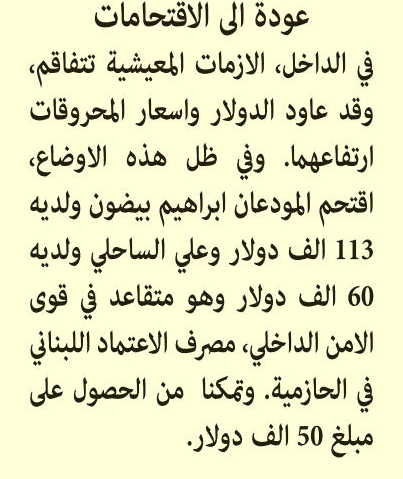 عودة الى الاقتحامات

في الداخل، الازمات المعيشية تتفاقم، وقد عاود الدولار واسعار المحروقات ارتفاعهما. وفي ظل هذه الاوضاع، اقتحم المودعان ابراهيم بيضون ولديه 113 الف دولار وعلي الساحلي ولديه 60 الف دولار وهو متقاعد في قوى الامن الداخلي، مصرف الاعتماد اللبناني في الحازمية. وتمكنا من الحصول على مبلغ 50 الف دولار.